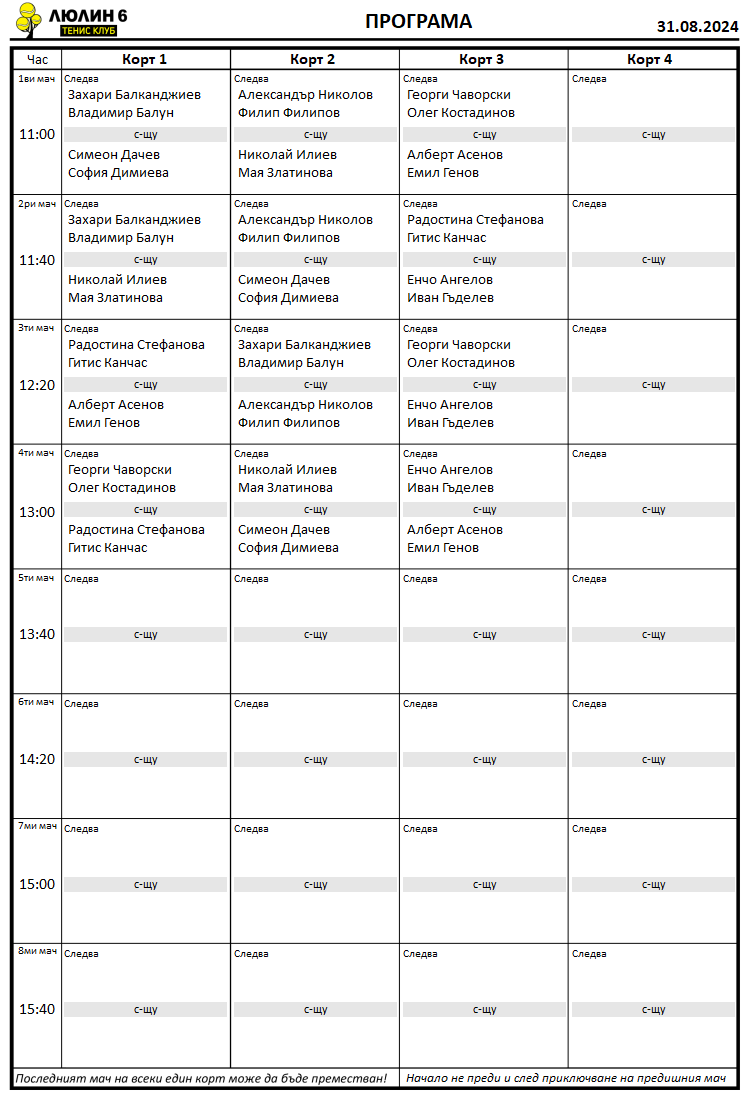 ЛЮЛИН 6
ТЕНИС КЛУБ

ПРОГРАМА

31.08.2024

| Час | Корт 1 | Корт 2 | Корт 3 | Корт 4 |
|---|---|---|---|---|
| 1ви мач 11:00 | Следва Захари Балканджиев Владимир Балун с-щу Симеон Дачев София Димиева | Следва Александър Николов Филип Филипов с-щу Николай Илиев Мая Златинова | Следва Георги Чаворски Олег Костадинов с-щу Алберт Асенов Емил Генов | Следва с-щу |
| 2ри мач 11:40 | Следва Захари Балканджиев Владимир Балун с-щу Николай Илиев Мая Златинова | Следва Александър Николов Филип Филипов с-щу Симеон Дачев София Димиева | Следва Радостина Стефанова Гитис Канчас с-щу Енчо Ангелов Иван Гъделев | Следва с-щу |
| 3ти мач 12:20 | Следва Радостина Стефанова Гитис Канчас с-щу Алберт Асенов Емил Генов | Следва Захари Балканджиев Владимир Балун с-щу Александър Николов Филип Филипов | Следва Георги Чаворски Олег Костадинов с-щу Енчо Ангелов Иван Гъделев | Следва с-щу |
| 4ти мач 13:00 | Следва Георги Чаворски Олег Костадинов с-щу Радостина Стефанова Гитис Канчас | Следва Николай Илиев Мая Златинова с-щу Симеон Дачев София Димиева | Следва Енчо Ангелов Иван Гъделев с-щу Алберт Асенов Емил Генов | Следва с-щу |
| 5ти мач 13:40 | Следва с-щу | Следва с-щу | Следва с-щу | Следва с-щу |
| 6ти мач 14:20 | Следва с-щу | Следва с-щу | Следва с-щу | Следва с-щу |
| 7ми мач 15:00 | Следва с-щу | Следва с-щу | Следва с-щу | Следва с-щу |
| 8ми мач 15:40 | Следва с-щу | Следва с-щу | Следва с-щу | Следва с-щу |

Последният мач на всеки един корт може да бъде преместван!

Начало не преди и след приключване на предишния мач